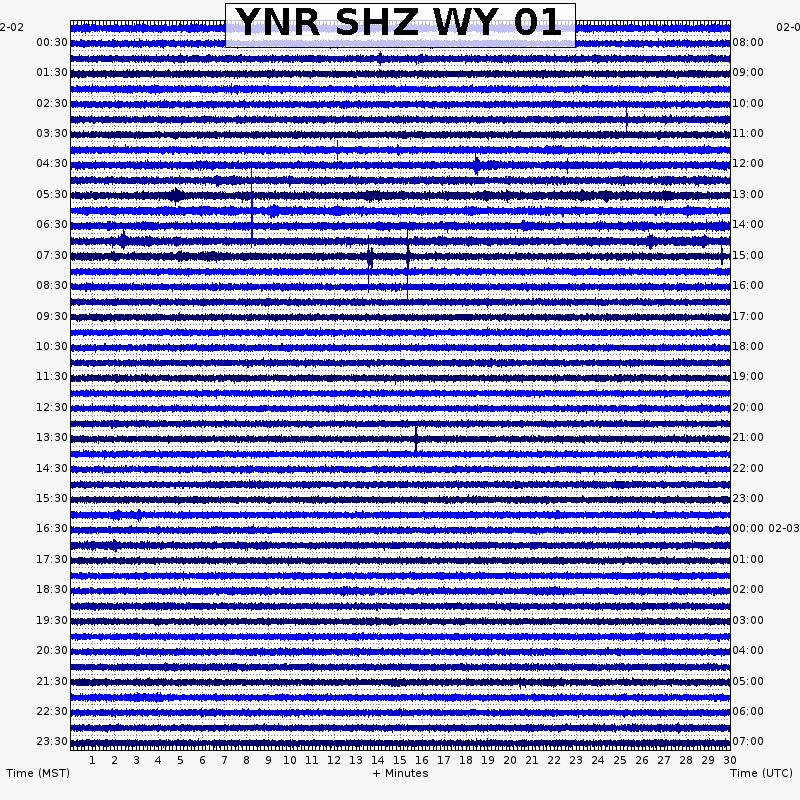 YNR SHZ WY 01

2-02
00:30
01:30
02:30
03:30
04:30
05:30
06:30
07:30
08:30
09:30
10:30
11:30
12:30
13:30
14:30
15:30
16:30
17:30
18:30
19:30
20:30
21:30
22:30
23:30

02-0
08:00
09:00
10:00
11:00
12:00
13:00
14:00
15:00
16:00
17:00
18:00
19:00
20:00
21:00
22:00
23:00
00:00 02-03
01:00
02:00
03:00
04:00
05:00
06:00
07:00

1 2 3 4 5 6 7 8 9 10 11 12 13 14 15 16 17 18 19 20 21 22 23 24 25 26 27 28 29 30

Time (MST)
+ Minutes
Time (UTC)